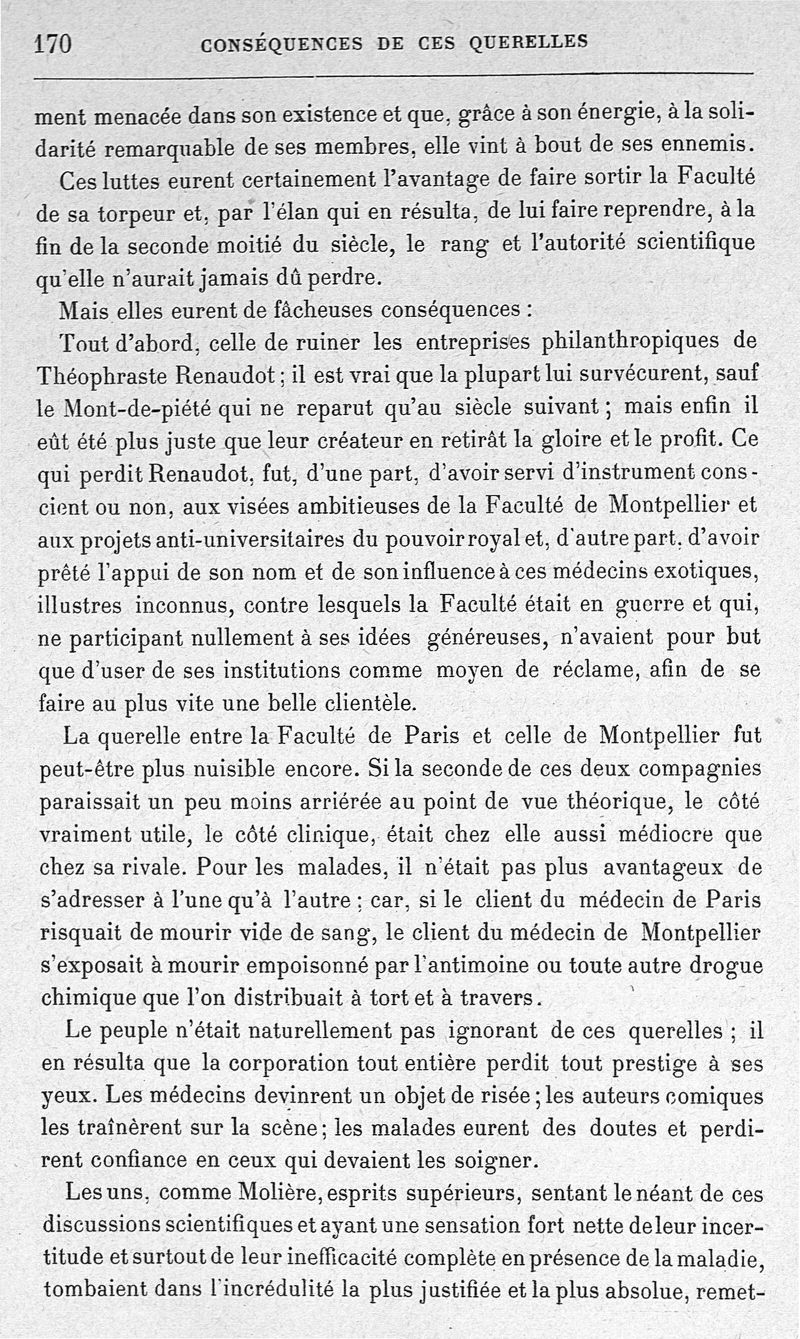 170 CONSÉQUENCES DE CES QUERELLES

ment menacée dans son existence et que, grâce à son énergie, à la solidarité remarquable de ses membres, elle vint à bout de ses ennemis.

Ces luttes eurent certainement l'avantage de faire sortir la Faculté de sa torpeur et, par l'élan qui en résulta, de lui faire reprendre, à la fin de la seconde moitié du siècle, le rang et l'autorité scientifique qu'elle n'aurait jamais dû perdre.

Mais elles eurent de fâcheuses conséquences :

Tout d'abord, celle de ruiner les entreprises philanthropiques de Théophraste Renaudot ; il est vrai que la plupart lui survécurent, sauf le Mont-de-piété qui ne reparut qu'au siècle suivant ; mais enfin il eût été plus juste que leur créateur en retirât la gloire et le profit. Ce qui perdit Renaudot, fut, d'une part, d'avoir servi d'instrument conscient ou non, aux visées ambitieuses de la Faculté de Montpellier et aux projets anti-universitaires du pouvoir royal et, d'autre part, d'avoir prêté l'appui de son nom et de son influence à ces médecins exotiques, illustres inconnus, contre lesquels la Faculté était en guerre et qui, ne participant nullement à ses idées généreuses, n'avaient pour but que d'user de ses institutions comme moyen de réclame, afin de se faire au plus vite une belle clientèle.

La querelle entre la Faculté de Paris et celle de Montpellier fut peut-être plus nuisible encore. Si la seconde de ces deux compagnies paraissait un peu moins arriérée au point de vue théorique, le côté vraiment utile, le côté clinique, était chez elle aussi médiocre que chez sa rivale. Pour les malades, il n'était pas plus avantageux de s'adresser à l'une qu'à l'autre ; car, si le client du médecin de Paris risquait de mourir vide de sang, le client du médecin de Montpellier s'exposait à mourir empoisonné par l'antimoine ou toute autre drogue chimique que l'on distribuait à tort et à travers.

Le peuple n'était naturellement pas ignorant de ces querelles ; il en résulta que la corporation tout entière perdit tout prestige à ses yeux. Les médecins devinrent un objet de risée ; les auteurs comiques les traînèrent sur la scène ; les malades eurent des doutes et perdirent confiance en ceux qui devaient les soigner.

Les uns, comme Molière, esprits supérieurs, sentant le néant de ces discussions scientifiques et ayant une sensation fort nette de leur incertitude et surtout de leur inefficacité complète en présence de la maladie, tombaient dans l'incrédulité la plus justifiée et la plus absolue, remet-